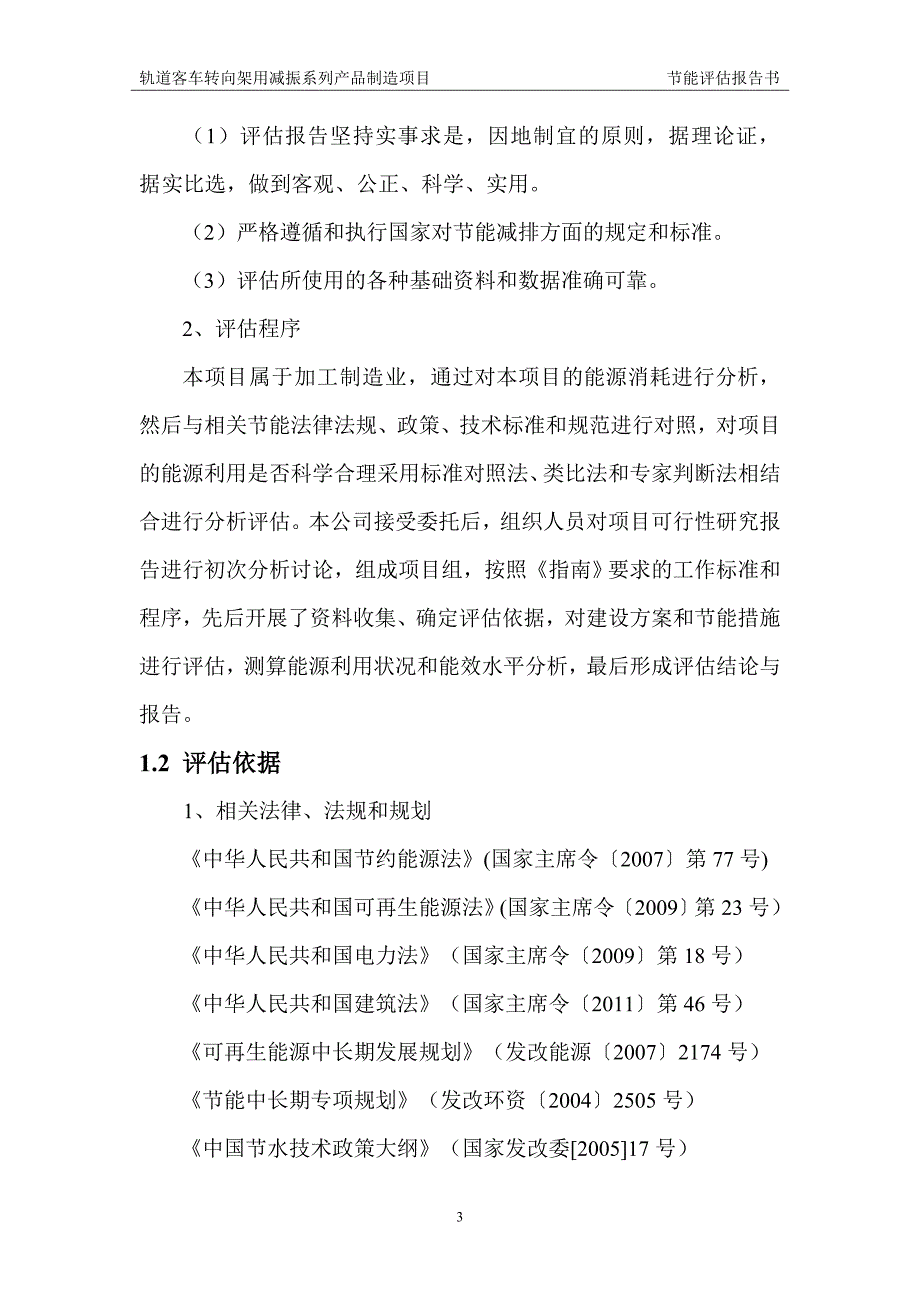 轨道客车转向架用减振系列产品制造项目　　　　　　　　　　　　　　　　节能评估报告书

（1）评估报告坚持实事求是，因地制宜的原则，据理论证，据实比选，做到客观、公正、科学、实用。

（2）严格遵循和执行国家对节能减排方面的规定和标准。

（3）评估所使用的各种基础资料和数据准确可靠。

2、评估程序

本项目属于加工制造业，通过对本项目的能源消耗进行分析，然后与相关节能法律法规、政策、技术标准和规范进行对照，对项目的能源利用是否科学合理采用标准对照法、类比法和专家判断法相结合进行分析评估。本公司接受委托后，组织人员对项目可行性研究报告进行初次分析讨论，组成项目组，按照《指南》要求的工作标准和程序，先后开展了资料收集、确定评估依据，对建设方案和节能措施进行评估，测算能源利用状况和能效水平分析，最后形成评估结论与报告。

1.2 评估依据

1、相关法律、法规和规划

《中华人民共和国节约能源法》(国家主席令〔2007〕第 77 号)

《中华人民共和国可再生能源法》(国家主席令〔2009〕第 23 号）

《中华人民共和国电力法》（国家主席令〔2009〕第 18 号）

《中华人民共和国建筑法》（国家主席令〔2011〕第 46 号）

《可再生能源中长期发展规划》（发改能源〔2007〕2174 号）

《节能中长期专项规划》（发改环资〔2004〕2505 号）

《中国节水技术政策大纲》（国家发改委[2005]17 号）

3